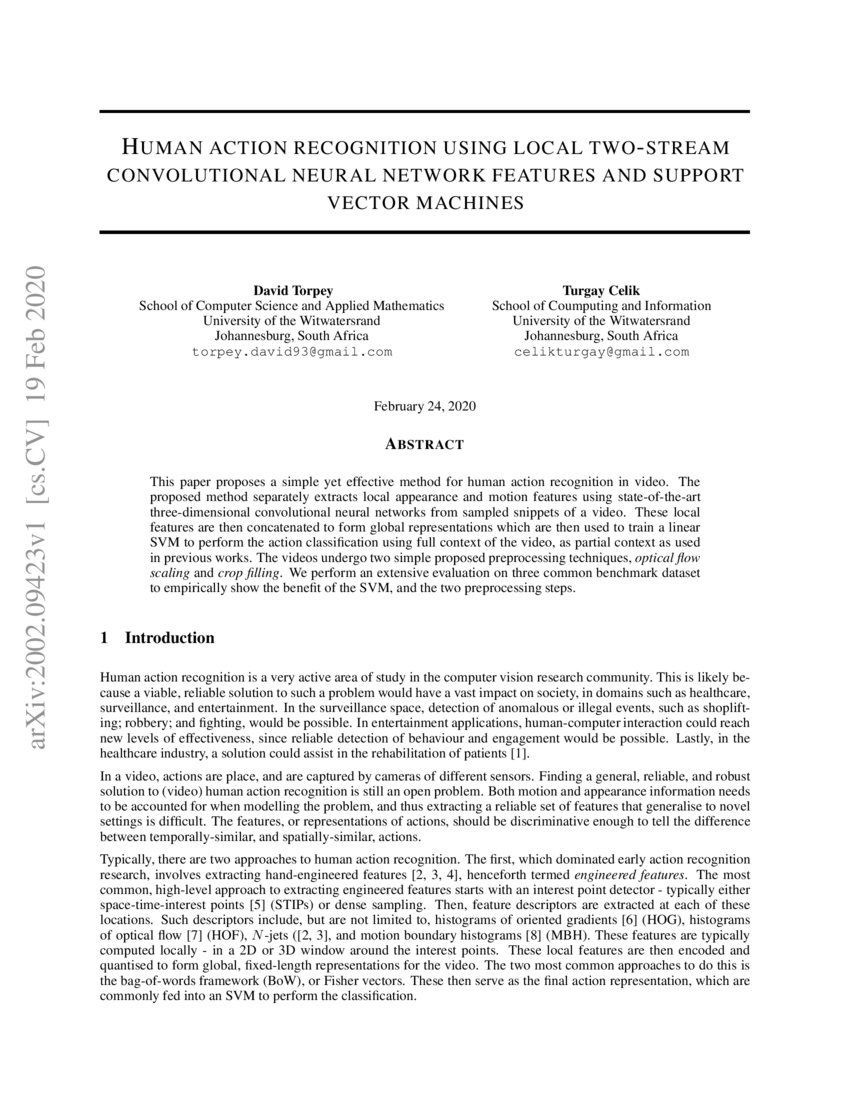 arXiv:2002.09423v1 [cs.CV] 19 Feb 2020

HUMAN ACTION RECOGNITION USING LOCAL TWO-STREAM CONVOLUTIONAL NEURAL NETWORK FEATURES AND SUPPORT VECTOR MACHINES

David Torpey
School of Computer Science and Applied Mathematics
University of the Witwatersrand
Johannesburg, South Africa
torpey.david93@gmail.com

Turgay Celik
School of Coumputing and Information
University of the Witwatersrand
Johannesburg, South Africa
celikturgay@gmail.com

February 24, 2020

ABSTRACT

This paper proposes a simple yet effective method for human action recognition in video. The proposed method separately extracts local appearance and motion features using state-of-the-art three-dimensional convolutional neural networks from sampled snippets of a video. These local features are then concatenated to form global representations which are then used to train a linear SVM to perform the action classification using full context of the video, as partial context as used in previous works. The videos undergo two simple proposed preprocessing techniques, optical flow scaling and crop filling. We perform an extensive evaluation on three common benchmark dataset to empirically show the benefit of the SVM, and the two preprocessing steps.

1 Introduction

Human action recognition is a very active area of study in the computer vision research community. This is likely because a viable, reliable solution to such a problem would have a vast impact on society, in domains such as healthcare, surveillance, and entertainment. In the surveillance space, detection of anomalous or illegal events, such as shoplifting; robbery; and fighting, would be possible. In entertainment applications, human-computer interaction could reach new levels of effectiveness, since reliable detection of behaviour and engagement would be possible. Lastly, in the healthcare industry, a solution could assist in the rehabilitation of patients [1].

In a video, actions are place, and are captured by cameras of different sensors. Finding a general, reliable, and robust solution to (video) human action recognition is still an open problem. Both motion and appearance information needs to be accounted for when modelling the problem, and thus extracting a reliable set of features that generalise to novel settings is difficult. The features, or representations of actions, should be discriminative enough to tell the difference between temporally-similar, and spatially-similar, actions.

Typically, there are two approaches to human action recognition. The first, which dominated early action recognition research, involves extracting hand-engineered features [2, 3, 4], henceforth termed engineered features. The most common, high-level approach to extracting engineered features starts with an interest point detector - typically either space-time-interest points [5] (STIPs) or dense sampling. Then, feature descriptors are extracted at each of these locations. Such descriptors include, but are not limited to, histograms of oriented gradients [6] (HOG), histograms of optical flow [7] (HOF), $N$-jets ([2, 3], and motion boundary histograms [8] (MBH). These features are typically computed locally - in a 2D or 3D window around the interest points. These local features are then encoded and quantised to form global, fixed-length representations for the video. The two most common approaches to do this is the bag-of-words framework (BoW), or Fisher vectors. These then serve as the final action representation, which are commonly fed into an SVM to perform the classification.